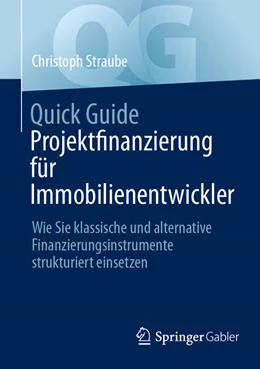 QG

Christoph Straube

Quick Guide
Projektfinanzierung für Immobilienentwickler

Wie Sie klassische und alternative Finanzierungsinstrumente strukturiert einsetzen

Springer Gabler